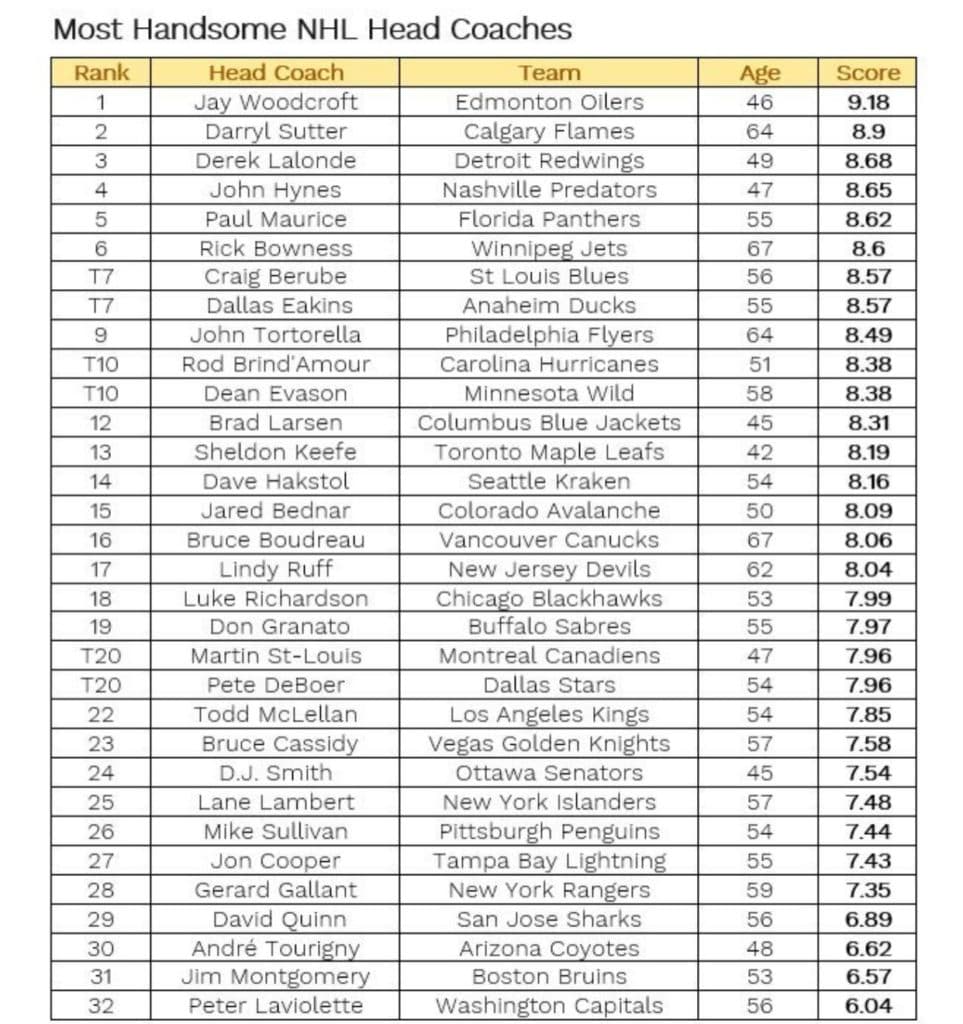 Most Handsome NHL Head Coaches

| Rank | Head Coach | Team | Age | Score |
|---|---|---|---|---|
| 1 | Jay Woodcroft | Edmonton Oilers | 46 | 9.18 |
| 2 | Darryl Sutter | Calgary Flames | 64 | 8.9 |
| 3 | Derek Lalonde | Detroit Redwings | 49 | 8.68 |
| 4 | John Hynes | Nashville Predators | 47 | 8.65 |
| 5 | Paul Maurice | Florida Panthers | 55 | 8.62 |
| 6 | Rick Bowness | Winnipeg Jets | 67 | 8.6 |
| T7 | Craig Berube | St Louis Blues | 56 | 8.57 |
| T7 | Dallas Eakins | Anaheim Ducks | 55 | 8.57 |
| 9 | John Tortorella | Philadelphia Flyers | 64 | 8.49 |
| T10 | Rod Brind'Amour | Carolina Hurricanes | 51 | 8.38 |
| T10 | Dean Evason | Minnesota Wild | 58 | 8.38 |
| 12 | Brad Larsen | Columbus Blue Jackets | 45 | 8.31 |
| 13 | Sheldon Keefe | Toronto Maple Leafs | 42 | 8.19 |
| 14 | Dave Hakstol | Seattle Kraken | 54 | 8.16 |
| 15 | Jared Bednar | Colorado Avalanche | 50 | 8.09 |
| 16 | Bruce Boudreau | Vancouver Canucks | 67 | 8.06 |
| 17 | Lindy Ruff | New Jersey Devils | 62 | 8.04 |
| 18 | Luke Richardson | Chicago Blackhawks | 53 | 7.99 |
| 19 | Don Granato | Buffalo Sabres | 55 | 7.97 |
| T20 | Martin St-Louis | Montreal Canadiens | 47 | 7.96 |
| T20 | Pete DeBoer | Dallas Stars | 54 | 7.96 |
| 22 | Todd McLellan | Los Angeles Kings | 54 | 7.85 |
| 23 | Bruce Cassidy | Vegas Golden Knights | 57 | 7.58 |
| 24 | D.J. Smith | Ottawa Senators | 45 | 7.54 |
| 25 | Lane Lambert | New York Islanders | 57 | 7.48 |
| 26 | Mike Sullivan | Pittsburgh Penguins | 54 | 7.44 |
| 27 | Jon Cooper | Tampa Bay Lightning | 55 | 7.43 |
| 28 | Gerard Gallant | New York Rangers | 59 | 7.35 |
| 29 | David Quinn | San Jose Sharks | 56 | 6.89 |
| 30 | André Tourigny | Arizona Coyotes | 48 | 6.62 |
| 31 | Jim Montgomery | Boston Bruins | 53 | 6.57 |
| 32 | Peter Laviolette | Washington Capitals | 56 | 6.04 |